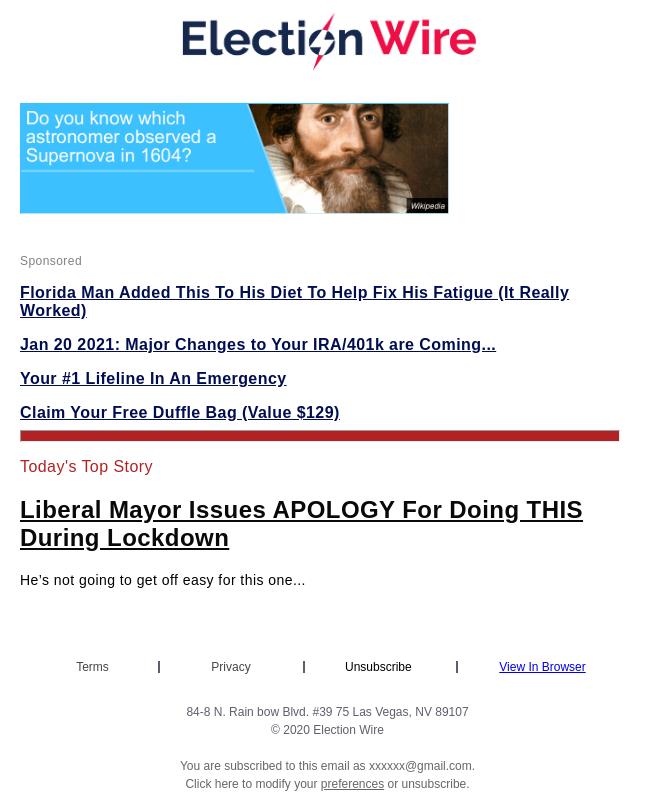 Election Wire

Do you know which astronomer observed a Supernova in 1604?

Wikipedia

Sponsored

Florida Man Added This To His Diet To Help Fix His Fatigue (It Really Worked)

Jan 20 2021: Major Changes to Your IRA/401k are Coming...

Your #1 Lifeline In An Emergency

Claim Your Free Duffle Bag (Value $129)

Today's Top Story

Liberal Mayor Issues APOLOGY For Doing THIS During Lockdown

He's not going to get off easy for this one...

Terms | Privacy | Unsubscribe | View In Browser

84-8 N. Rain bow Blvd. #39 75 Las Vegas, NV 89107
© 2020 Election Wire

You are subscribed to this email as xxxxxx@gmail.com.
Click here to modify your preferences or unsubscribe.